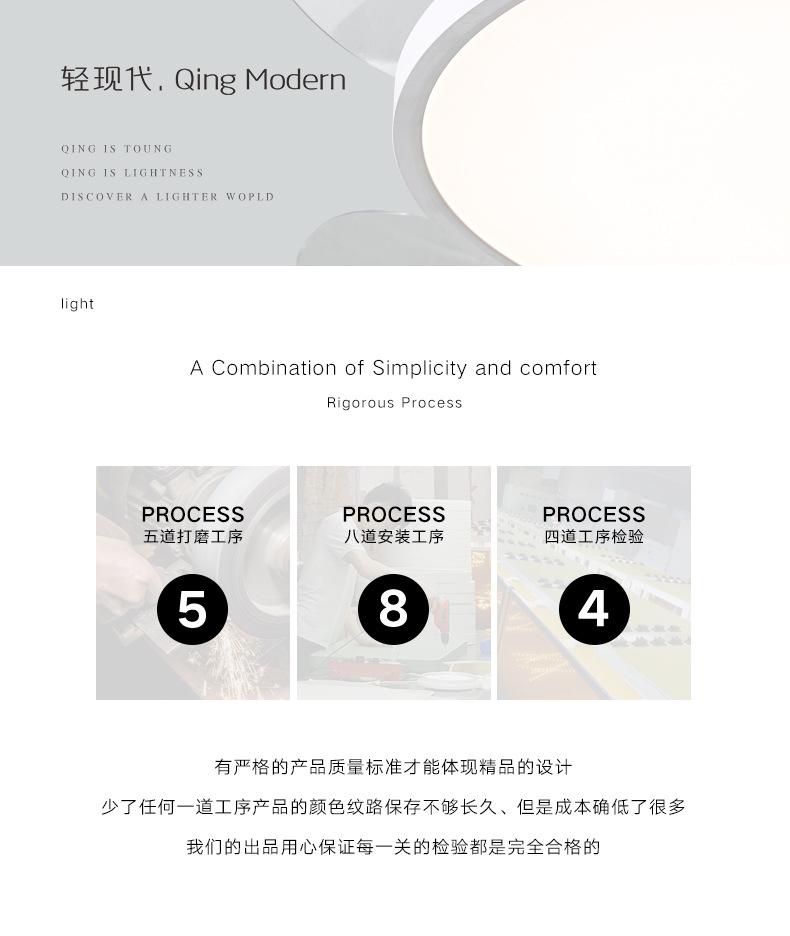 轻现代. Qing Modern

QING IS TOUNG
QING IS LIGHTNESS
DISCOVER A LIGHTER WOPLD

light

A Combination of Simplicity and comfort

Rigorous Process

PROCESS
五道打磨工序
5

PROCESS
八道安装工序
8

PROCESS
四道工序检验
4

有严格的产品质量标准才能体现精品的设计

少了任何一道工序产品的颜色纹路保存不够长久、但是成本确低了很多

我们的出品用心保证每一关的检验都是完全合格的